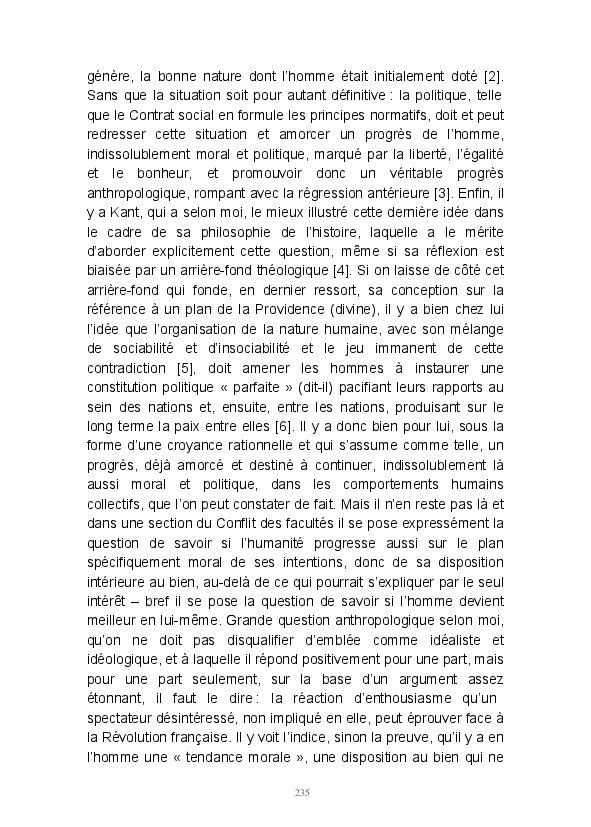 génère, la bonne nature dont l'homme était initialement doté [2]. Sans que la situation soit pour autant définitive : la politique, telle que le Contrat social en formule les principes normatifs, doit et peut redresser cette situation et amorcer un progrès de l'homme, indissolublement moral et politique, marqué par la liberté, l'égalité et le bonheur, et promouvoir donc un véritable progrès anthropologique, rompant avec la régression antérieure [3]. Enfin, il y a Kant, qui a selon moi, le mieux illustré cette dernière idée dans le cadre de sa philosophie de l'histoire, laquelle a le mérite d'aborder explicitement cette question, même si sa réflexion est biaisée par un arrière-fond théologique [4]. Si on laisse de côté cet arrière-fond qui fonde, en dernier ressort, sa conception sur la référence à un plan de la Providence (divine), il y a bien chez lui l'idée que l'organisation de la nature humaine, avec son mélange de sociabilité et d'insociabilité et le jeu immanent de cette contradiction [5], doit amener les hommes à instaurer une constitution politique « parfaite » (dit-il) pacifiant leurs rapports au sein des nations et, ensuite, entre les nations, produisant sur le long terme la paix entre elles [6]. Il y a donc bien pour lui, sous la forme d'une croyance rationnelle et qui s'assume comme telle, un progrès, déjà amorcé et destiné à continuer, indissolublement là aussi moral et politique, dans les comportements humains collectifs, que l'on peut constater de fait. Mais il n'en reste pas là et dans une section du Conflit des facultés il se pose expressément la question de savoir si l'humanité progresse aussi sur le plan spécifiquement moral de ses intentions, donc de sa disposition intérieure au bien, au-delà de ce qui pourrait s'expliquer par le seul intérêt – bref il se pose la question de savoir si l'homme devient meilleur en lui-même. Grande question anthropologique selon moi, qu'on ne doit pas disqualifier d'emblée comme idéaliste et idéologique, et à laquelle il répond positivement pour une part, mais pour une part seulement, sur la base d'un argument assez étonnant, il faut le dire : la réaction d'enthousiasme qu'un spectateur désintéressé, non impliqué en elle, peut éprouver face à la Révolution française. Il y voit l'indice, sinon la preuve, qu'il y a en l'homme une « tendance morale », une disposition au bien qui ne

235